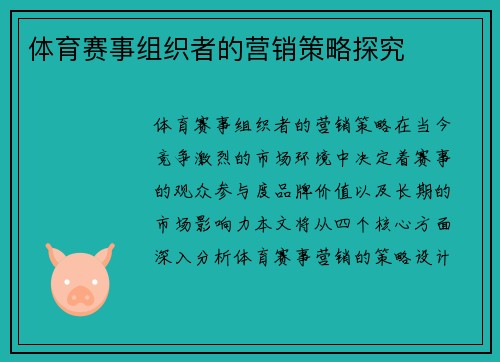 体育赛事组织者的营销策略探究

体育赛事组织者的营销策略在当今竞争激烈的市场环境中决定着赛事的观众参与度品牌价值以及长期的市场影响力本文将从四个核心方面深入分析体育赛事营销的策略设计